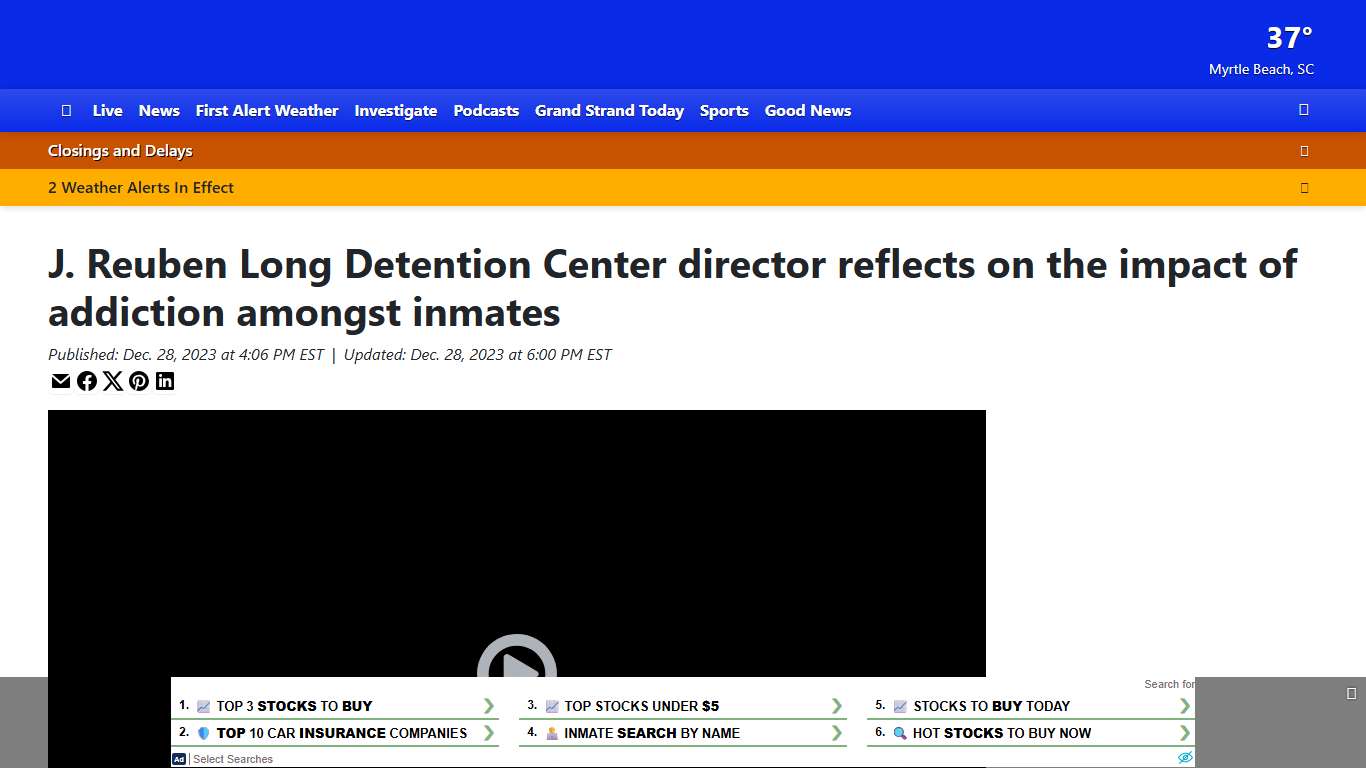 37°
Myrtle Beach, SC

Live News First Alert Weather Investigate Podcasts Grand Strand Today Sports Good News

Closings and Delays

2 Weather Alerts In Effect

J. Reuben Long Detention Center director reflects on the impact of addiction amongst inmates

Published: Dec. 28, 2023 at 4:06 PM EST | Updated: Dec. 28, 2023 at 6:00 PM EST

Search for

1. TOP 3 STOCKS TO BUY
2. TOP 10 CAR INSURANCE COMPANIES
3. TOP STOCKS UNDER $5
4. INMATE SEARCH BY NAME
5. STOCKS TO BUY TODAY
6. HOT STOCKS TO BUY NOW

Ad | Select Searches